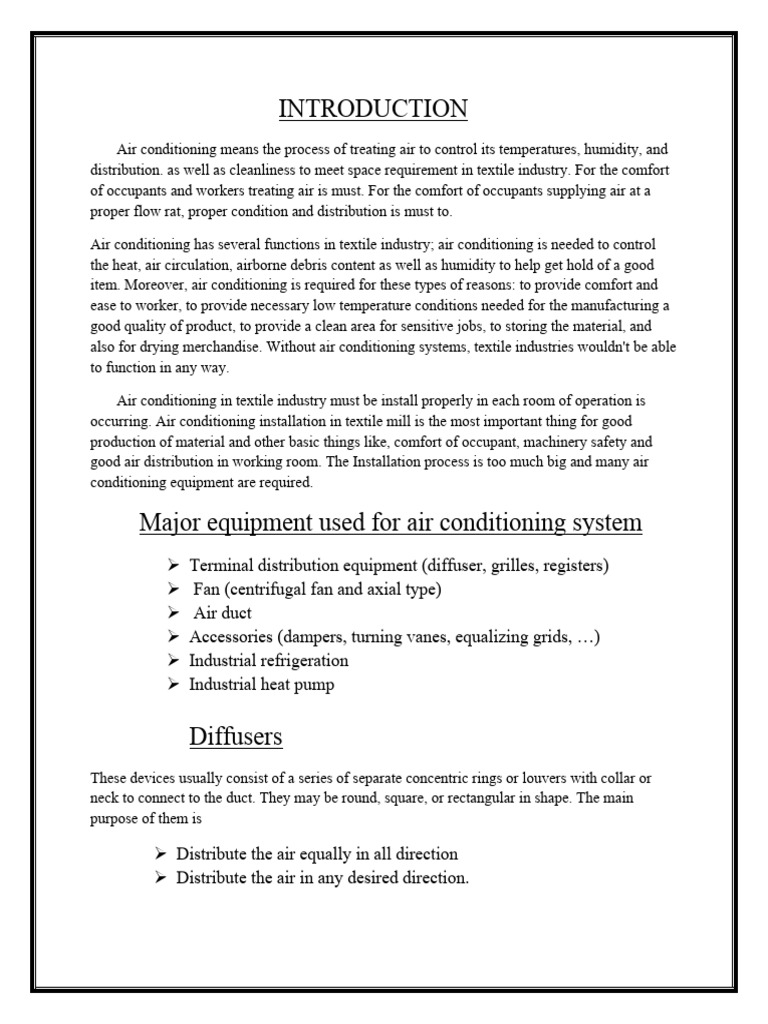 INTRODUCTION

Air conditioning means the process of treating air to control its temperatures, humidity, and distribution. as well as cleanliness to meet space requirement in textile industry. For the comfort of occupants and workers treating air is must. For the comfort of occupants supplying air at a proper flow rat, proper condition and distribution is must to.

Air conditioning has several functions in textile industry; air conditioning is needed to control the heat, air circulation, airborne debris content as well as humidity to help get hold of a good item. Moreover, air conditioning is required for these types of reasons: to provide comfort and ease to worker, to provide necessary low temperature conditions needed for the manufacturing a good quality of product, to provide a clean area for sensitive jobs, to storing the material, and also for drying merchandise. Without air conditioning systems, textile industries wouldn't be able to function in any way.

Air conditioning in textile industry must be install properly in each room of operation is occurring. Air conditioning installation in textile mill is the most important thing for good production of material and other basic things like, comfort of occupant, machinery safety and good air distribution in working room. The Installation process is too much big and many air conditioning equipment are required.

Major equipment used for air conditioning system

➢ Terminal distribution equipment (diffuser, grilles, registers)
➢ Fan (centrifugal fan and axial type)
➢ Air duct
➢ Accessories (dampers, turning vanes, equalizing grids, …)
➢ Industrial refrigeration
➢ Industrial heat pump

Diffusers

These devices usually consist of a series of separate concentric rings or louvers with collar or neck to connect to the duct. They may be round, square, or rectangular in shape. The main purpose of them is

➢ Distribute the air equally in all direction
➢ Distribute the air in any desired direction.